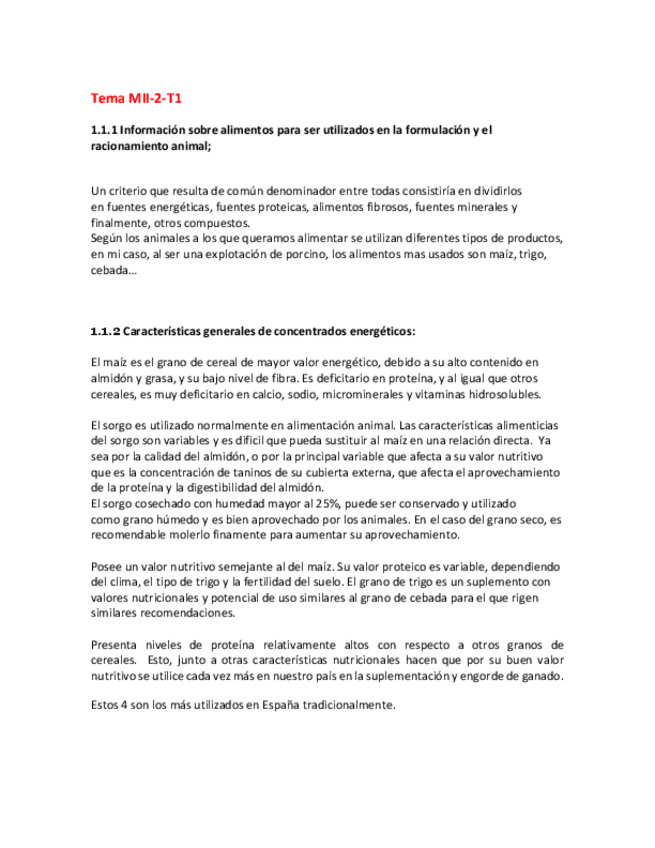 Tema MII-2-T1

1.1.1 Información sobre alimentos para ser utilizados en la formulación y el racionamiento animal;

Un criterio que resulta de común denominador entre todas consistiría en dividirlos en fuentes energéticas, fuentes proteicas, alimentos fibrosos, fuentes minerales y finalmente, otros compuestos.
Según los animales a los que queramos alimentar se utilizan diferentes tipos de productos, en mi caso, al ser una explotación de porcino, los alimentos mas usados son maíz, trigo, cebada…

1.1.2 Características generales de concentrados energéticos:

El maíz es el grano de cereal de mayor valor energético, debido a su alto contenido en almidón y grasa, y su bajo nivel de fibra. Es deficitario en proteína, y al igual que otros cereales, es muy deficitario en calcio, sodio, microminerales y vitaminas hidrosolubles.

El sorgo es utilizado normalmente en alimentación animal. Las características alimenticias del sorgo son variables y es difícil que pueda sustituir al maíz en una relación directa. Ya sea por la calidad del almidón, o por la principal variable que afecta a su valor nutritivo que es la concentración de taninos de su cubierta externa, que afecta el aprovechamiento de la proteína y la digestibilidad del almidón.
El sorgo cosechado con humedad mayor al 25%, puede ser conservado y utilizado como grano húmedo y es bien aprovechado por los animales. En el caso del grano seco, es recomendable molerlo finamente para aumentar su aprovechamiento.

Posee un valor nutritivo semejante al del maíz. Su valor proteico es variable, dependiendo del clima, el tipo de trigo y la fertilidad del suelo. El grano de trigo es un suplemento con valores nutricionales y potencial de uso similares al grano de cebada para el que rigen similares recomendaciones.

Presenta niveles de proteína relativamente altos con respecto a otros granos de cereales. Esto, junto a otras características nutricionales hacen que por su buen valor nutritivo se utilice cada vez más en nuestro país en la suplementación y engorde de ganado.

Estos 4 son los más utilizados en España tradicionalmente.